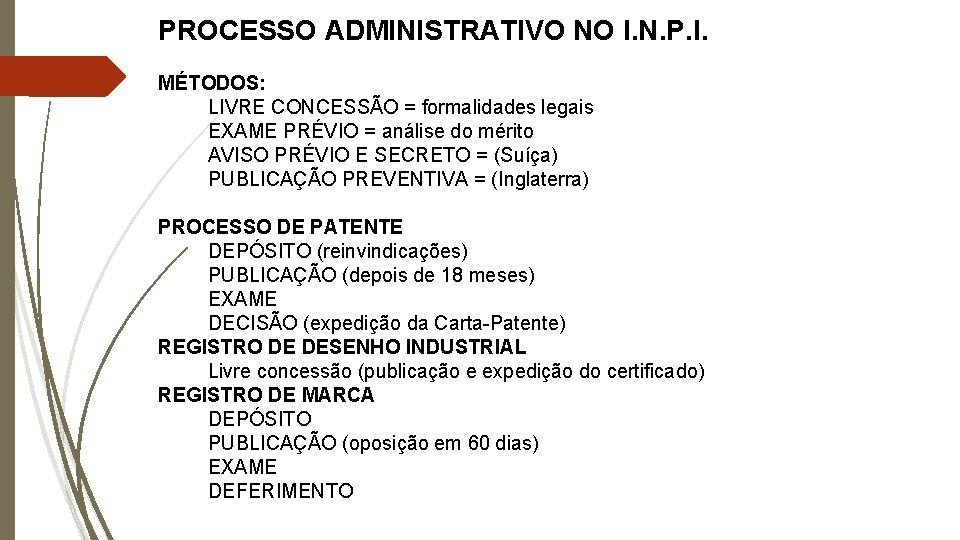 PROCESSO ADMINISTRATIVO NO I.N.P.I.

MÉTODOS:
LIVRE CONCESSÃO = formalidades legais
EXAME PRÉVIO = análise do mérito
AVISO PRÉVIO E SECRETO = (Suíça)
PUBLICAÇÃO PREVENTIVA = (Inglaterra)

PROCESSO DE PATENTE
DEPÓSITO (reinvindicações)
PUBLICAÇÃO (depois de 18 meses)
EXAME
DECISÃO (expedição da Carta-Patente)
REGISTRO DE DESENHO INDUSTRIAL
Livre concessão (publicação e expedição do certificado)
REGISTRO DE MARCA
DEPÓSITO
PUBLICAÇÃO (oposição em 60 dias)
EXAME
DEFERIMENTO